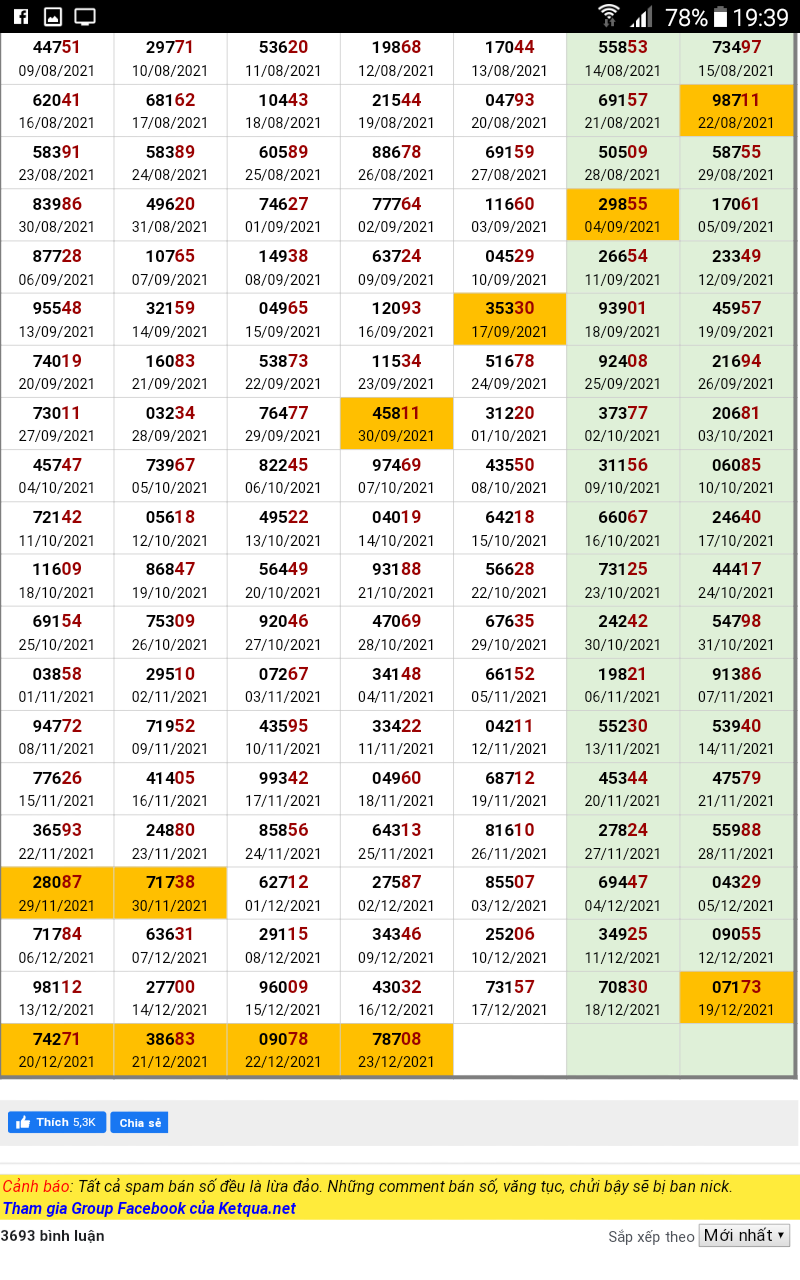 78% 19:39

| | | | | | | |
|---|---|---|---|---|---|---|
| 44751 09/08/2021 | 29771 10/08/2021 | 53620 11/08/2021 | 19868 12/08/2021 | 17044 13/08/2021 | 55853 14/08/2021 | 73497 15/08/2021 |
| 62041 16/08/2021 | 68162 17/08/2021 | 10443 18/08/2021 | 21544 19/08/2021 | 04793 20/08/2021 | 69157 21/08/2021 | 98711 22/08/2021 |
| 58391 23/08/2021 | 58389 24/08/2021 | 60589 25/08/2021 | 88678 26/08/2021 | 69159 27/08/2021 | 50509 28/08/2021 | 58755 29/08/2021 |
| 83986 30/08/2021 | 49620 31/08/2021 | 74627 01/09/2021 | 77764 02/09/2021 | 11660 03/09/2021 | 29855 04/09/2021 | 17061 05/09/2021 |
| 87728 06/09/2021 | 10765 07/09/2021 | 14938 08/09/2021 | 63724 09/09/2021 | 04529 10/09/2021 | 26654 11/09/2021 | 23349 12/09/2021 |
| 95548 13/09/2021 | 32159 14/09/2021 | 04965 15/09/2021 | 12093 16/09/2021 | 35330 17/09/2021 | 93901 18/09/2021 | 45957 19/09/2021 |
| 74019 20/09/2021 | 16083 21/09/2021 | 53873 22/09/2021 | 11534 23/09/2021 | 51678 24/09/2021 | 92408 25/09/2021 | 21694 26/09/2021 |
| 73011 27/09/2021 | 03234 28/09/2021 | 76477 29/09/2021 | 45811 30/09/2021 | 31220 01/10/2021 | 37377 02/10/2021 | 20681 03/10/2021 |
| 45747 04/10/2021 | 73967 05/10/2021 | 82245 06/10/2021 | 97469 07/10/2021 | 43550 08/10/2021 | 31156 09/10/2021 | 06085 10/10/2021 |
| 72142 11/10/2021 | 05618 12/10/2021 | 49522 13/10/2021 | 04019 14/10/2021 | 64218 15/10/2021 | 66067 16/10/2021 | 24640 17/10/2021 |
| 11609 18/10/2021 | 86847 19/10/2021 | 56449 20/10/2021 | 93188 21/10/2021 | 56628 22/10/2021 | 73125 23/10/2021 | 44417 24/10/2021 |
| 69154 25/10/2021 | 75309 26/10/2021 | 92046 27/10/2021 | 47069 28/10/2021 | 67635 29/10/2021 | 24242 30/10/2021 | 54798 31/10/2021 |
| 03858 01/11/2021 | 29510 02/11/2021 | 07267 03/11/2021 | 34148 04/11/2021 | 66152 05/11/2021 | 19821 06/11/2021 | 91386 07/11/2021 |
| 94772 08/11/2021 | 71952 09/11/2021 | 43595 10/11/2021 | 33422 11/11/2021 | 04211 12/11/2021 | 55230 13/11/2021 | 53940 14/11/2021 |
| 77626 15/11/2021 | 41405 16/11/2021 | 99342 17/11/2021 | 04960 18/11/2021 | 68712 19/11/2021 | 45344 20/11/2021 | 47579 21/11/2021 |
| 36593 22/11/2021 | 24880 23/11/2021 | 85856 24/11/2021 | 64313 25/11/2021 | 81610 26/11/2021 | 27824 27/11/2021 | 55988 28/11/2021 |
| 28087 29/11/2021 | 71738 30/11/2021 | 62712 01/12/2021 | 27587 02/12/2021 | 85507 03/12/2021 | 69447 04/12/2021 | 04329 05/12/2021 |
| 71784 06/12/2021 | 63631 07/12/2021 | 29115 08/12/2021 | 34346 09/12/2021 | 25206 10/12/2021 | 34925 11/12/2021 | 09055 12/12/2021 |
| 98112 13/12/2021 | 27700 14/12/2021 | 96009 15/12/2021 | 43032 16/12/2021 | 73157 17/12/2021 | 70830 18/12/2021 | 07173 19/12/2021 |
| 74271 20/12/2021 | 38683 21/12/2021 | 09078 22/12/2021 | 78708 23/12/2021 | | | |

Thích 5,3K Chia sẻ

Cảnh báo: Tất cả spam bán số đều là lừa đảo. Những comment bán số, văng tục, chửi bậy sẽ bị ban nick.
Tham gia Group Facebook của Ketqua.net

3693 bình luận Sắp xếp theo Mới nhất